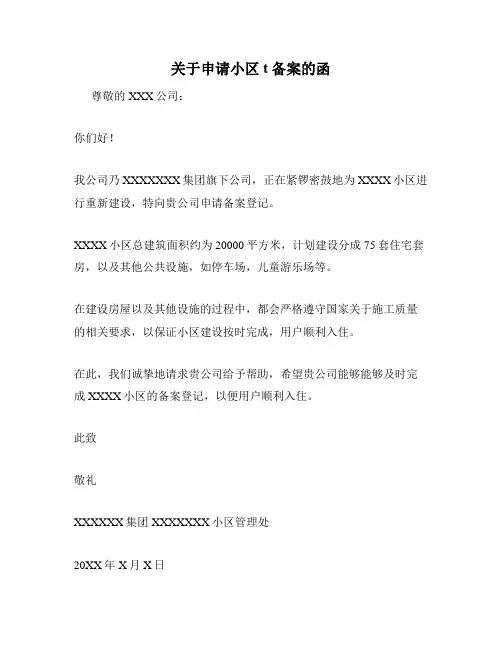 关于申请小区 t 备案的函

尊敬的 XXX 公司：

你们好！

我公司乃 XXXXXXXX 集团旗下公司，正在紧锣密鼓地为 XXXX 小区进行重新建设，特向贵公司申请备案登记。

XXXX 小区总建筑面积约为 20000 平方米，计划建设分成 75 套住宅套房，以及其他公共设施，如停车场，儿童游乐场等。

在建设房屋以及其他设施的过程中，都会严格遵守国家关于施工质量的相关要求，以保证小区建设按时完成，用户顺利入住。

在此，我们诚挚地请求贵公司给予帮助，希望贵公司能够能够及时完成 XXXX 小区的备案登记，以便用户顺利入住。

此致

敬礼

XXXXXX 集团 XXXXXXX 小区管理处

20XX 年 X 月 X 日